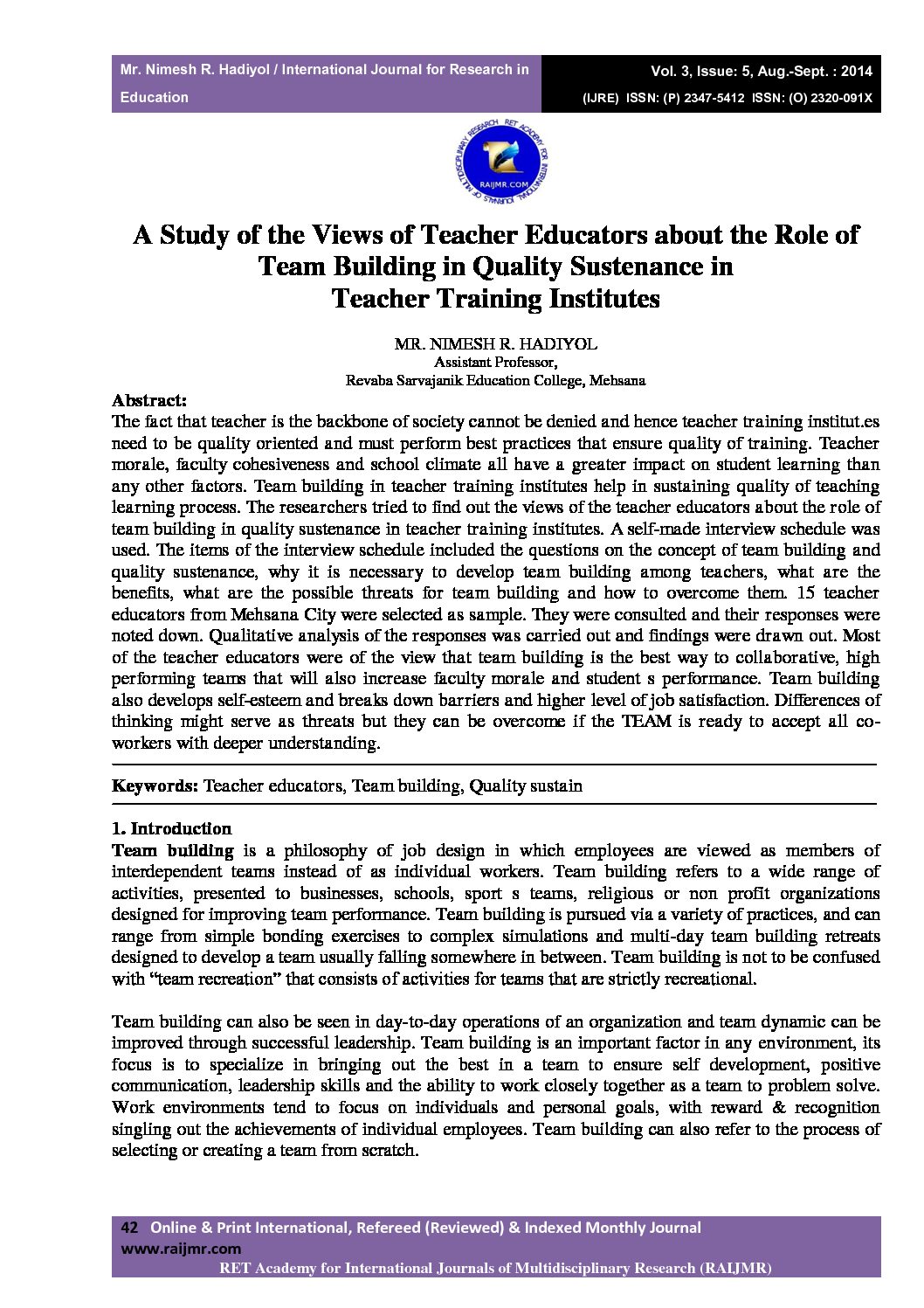 Mr. Nimesh R. Hadiyol / International Journal for Research in Education

Vol. 3, Issue: 5, Aug.-Sept. : 2014
(IJRE) ISSN: (P) 2347-5412 ISSN: (O) 2320-091X

RET ACADEMY FOR INTERNATIONAL JOURNALS OF MULTIDISCIPLINARY RESEARCH
RAIJMR.COM

A Study of the Views of Teacher Educators about the Role of Team Building in Quality Sustenance in Teacher Training Institutes

MR. NIMESH R. HADIYOL
Assistant Professor,
Revaba Sarvajanik Education College, Mehsana

Abstract:
The fact that teacher is the backbone of society cannot be denied and hence teacher training institut.es need to be quality oriented and must perform best practices that ensure quality of training. Teacher morale, faculty cohesiveness and school climate all have a greater impact on student learning than any other factors. Team building in teacher training institutes help in sustaining quality of teaching learning process. The researchers tried to find out the views of the teacher educators about the role of team building in quality sustenance in teacher training institutes. A self-made interview schedule was used. The items of the interview schedule included the questions on the concept of team building and quality sustenance, why it is necessary to develop team building among teachers, what are the benefits, what are the possible threats for team building and how to overcome them. 15 teacher educators from Mehsana City were selected as sample. They were consulted and their responses were noted down. Qualitative analysis of the responses was carried out and findings were drawn out. Most of the teacher educators were of the view that team building is the best way to collaborative, high performing teams that will also increase faculty morale and student s performance. Team building also develops self-esteem and breaks down barriers and higher level of job satisfaction. Differences of thinking might serve as threats but they can be overcome if the TEAM is ready to accept all co-workers with deeper understanding.

Keywords: Teacher educators, Team building, Quality sustain

1. Introduction
Team building is a philosophy of job design in which employees are viewed as members of interdependent teams instead of as individual workers. Team building refers to a wide range of activities, presented to businesses, schools, sport s teams, religious or non profit organizations designed for improving team performance. Team building is pursued via a variety of practices, and can range from simple bonding exercises to complex simulations and multi-day team building retreats designed to develop a team usually falling somewhere in between. Team building is not to be confused with “team recreation” that consists of activities for teams that are strictly recreational.

Team building can also be seen in day-to-day operations of an organization and team dynamic can be improved through successful leadership. Team building is an important factor in any environment, its focus is to specialize in bringing out the best in a team to ensure self development, positive communication, leadership skills and the ability to work closely together as a team to problem solve. Work environments tend to focus on individuals and personal goals, with reward & recognition singling out the achievements of individual employees. Team building can also refer to the process of selecting or creating a team from scratch.

42 Online & Print International, Refereed (Reviewed) & Indexed Monthly Journal
www.raijmr.com
RET Academy for International Journals of Multidisciplinary Research (RAIJMR)